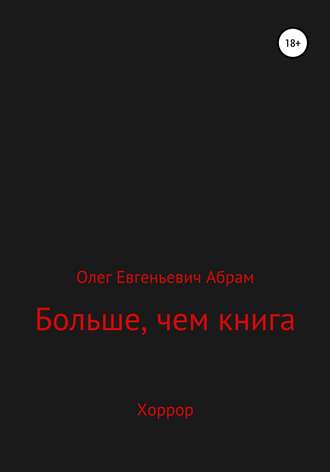 18+

Олег Евгеньевич Абрам

Больше, чем книга

Хоррор